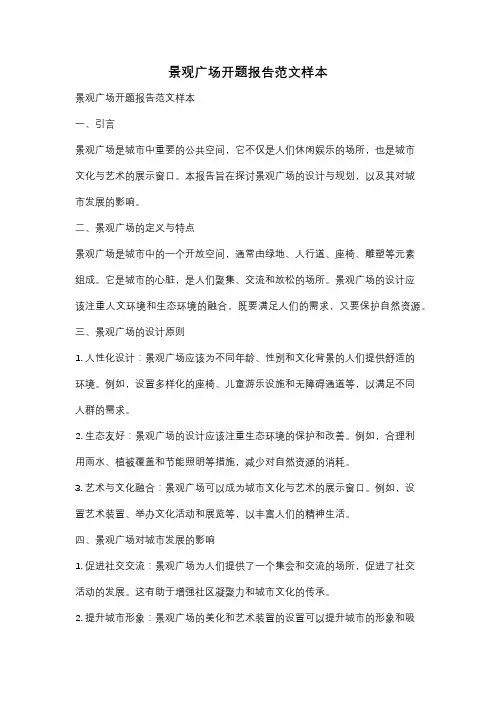 景观广场开题报告范文样本

景观广场开题报告范文样本

一、引言

景观广场是城市中重要的公共空间，它不仅是人们休闲娱乐的场所，也是城市文化与艺术的展示窗口。本报告旨在探讨景观广场的设计与规划，以及其对城市发展的影响。

二、景观广场的定义与特点

景观广场是城市中的一个开放空间，通常由绿地、人行道、座椅、雕塑等元素组成。它是城市的心脏，是人们聚集、交流和放松的场所。景观广场的设计应该注重人文环境和生态环境的融合，既要满足人们的需求，又要保护自然资源。

三、景观广场的设计原则

1. 人性化设计：景观广场应该为不同年龄、性别和文化背景的人们提供舒适的环境。例如，设置多样化的座椅、儿童游乐设施和无障碍通道等，以满足不同人群的需求。

2. 生态友好：景观广场的设计应该注重生态环境的保护和改善。例如，合理利用雨水、植被覆盖和节能照明等措施，减少对自然资源的消耗。

3. 艺术与文化融合：景观广场可以成为城市文化与艺术的展示窗口。例如，设置艺术装置、举办文化活动和展览等，以丰富人们的精神生活。

四、景观广场对城市发展的影响

1. 促进社交交流：景观广场为人们提供了一个集会和交流的场所，促进了社交活动的发展。这有助于增强社区凝聚力和城市文化的传承。

2. 提升城市形象：景观广场的美化和艺术装置的设置可以提升城市的形象和吸